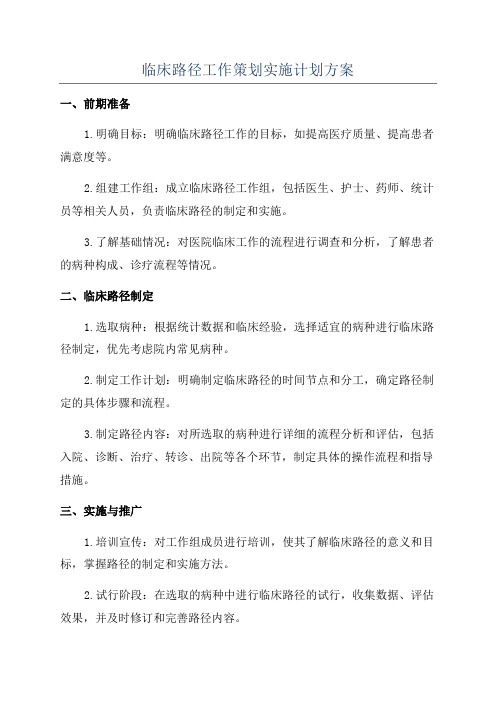 临床路径工作策划实施计划方案

一、前期准备

1.明确目标：明确临床路径工作的目标，如提高医疗质量、提高患者满意度等。

2.组建工作组：成立临床路径工作组，包括医生、护士、药师、统计员等相关人员，负责临床路径的制定和实施。

3.了解基础情况：对医院临床工作的流程进行调查和分析，了解患者的病种构成、诊疗流程等情况。

二、临床路径制定

1.选取病种：根据统计数据和临床经验，选择适宜的病种进行临床路径制定，优先考虑院内常见病种。

2.制定工作计划：明确制定临床路径的时间节点和分工，确定路径制定的具体步骤和流程。

3.制定路径内容：对所选取的病种进行详细的流程分析和评估，包括入院、诊断、治疗、转诊、出院等各个环节，制定具体的操作流程和指导措施。

三、实施与推广

1.培训宣传：对工作组成员进行培训，使其了解临床路径的意义和目标，掌握路径的制定和实施方法。

2.试行阶段：在选取的病种中进行临床路径的试行，收集数据、评估效果，并及时修订和完善路径内容。